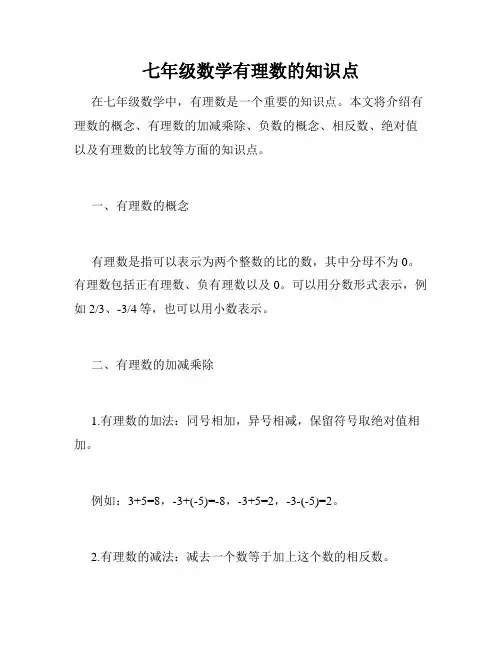 七年级数学有理数的知识点

在七年级数学中，有理数是一个重要的知识点。本文将介绍有理数的概念、有理数的加减乘除、负数的概念、相反数、绝对值以及有理数的比较等方面的知识点。

一、有理数的概念

有理数是指可以表示为两个整数的比的数，其中分母不为 0。有理数包括正有理数、负有理数以及 0。可以用分数形式表示，例如 2/3、-3/4 等，也可以用小数表示。

二、有理数的加减乘除

1.有理数的加法：同号相加，异号相减，保留符号取绝对值相加。

例如：3+5=8，-3+(-5)=-8，-3+5=2，-3-(-5)=2。

2.有理数的减法：减去一个数等于加上这个数的相反数。